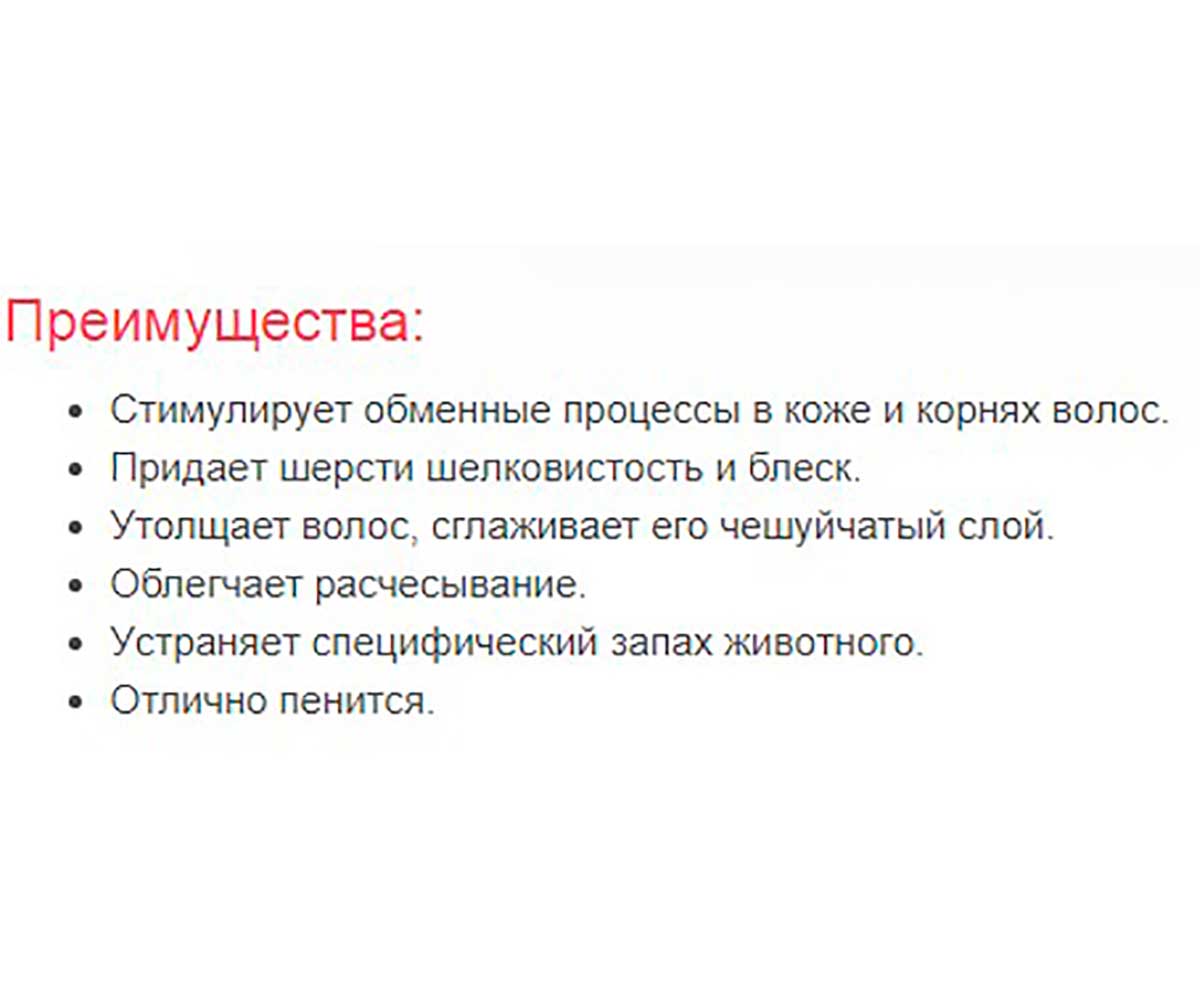 Преимущества:

- Стимулирует обменные процессы в коже и корнях волос.
- Придает шерсти шелковистость и блеск.
- Утолщает волос, сглаживает его чешуйчатый слой.
- Облегчает расчесывание.
- Устраняет специфический запах животного.
- Отлично пенится.